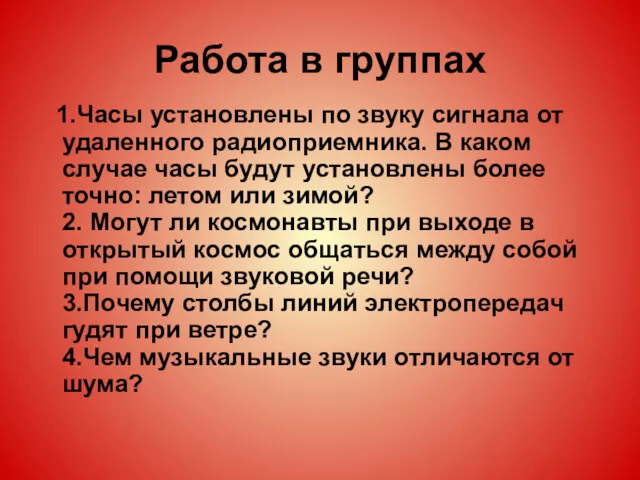 Работа в группах

1.Часы установлены по звуку сигнала от удаленного радиоприемника. В каком случае часы будут установлены более точно: летом или зимой?
2. Могут ли космонавты при выходе в открытый космос общаться между собой при помощи звуковой речи?
3.Почему столбы линий электропередач гудят при ветре?
4.Чем музыкальные звуки отличаются от шума?